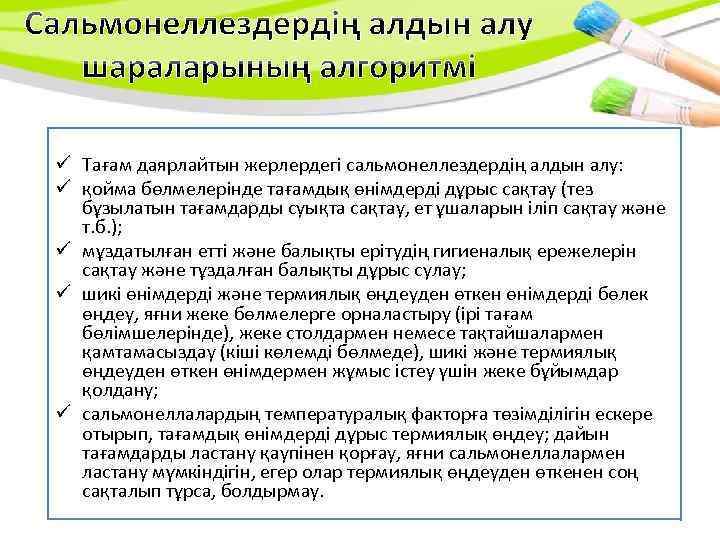 Сальмонеллездердің алдын алу шараларының алгоритмі

✓ Тағам даярлайтын жерлердегі сальмонеллездердің алдын алу:
✓ қойма бөлмелерінде тағамдық өнімдерді дұрыс сақтау (тез бұзылатын тағамдарды суықта сақтау, ет ұшаларын іліп сақтау және т.б.);
✓ мұздатылған етті және балықты ерітудің гигиеналық ережелерін сақтау және тұздалған балықты дұрыс сулау;
✓ шикі өнімдерді және термиялық өңдеуден өткен өнімдерді бөлек өңдеу, яғни жеке бөлмелерге орналастыру (ірі тағам бөлімшелерінде), жеке столдармен немесе тақтайшалармен қамтамасыздау (кіші көлемді бөлмеде), шикі және термиялық өңдеуден өткен өнімдермен жұмыс істеу үшін жеке бұйымдар қолдану;
✓ сальмонеллалардың температуралық факторға төзімділігін ескере отырып, тағамдық өнімдерді дұрыс термиялық өңдеу; дайын тағамдарды ластану қаупінен қорғау, яғни сальмонеллалармен ластану мүмкіндігін, егер олар термиялық өңдеуден өткенен соң сақталып тұрса, болдырмау.